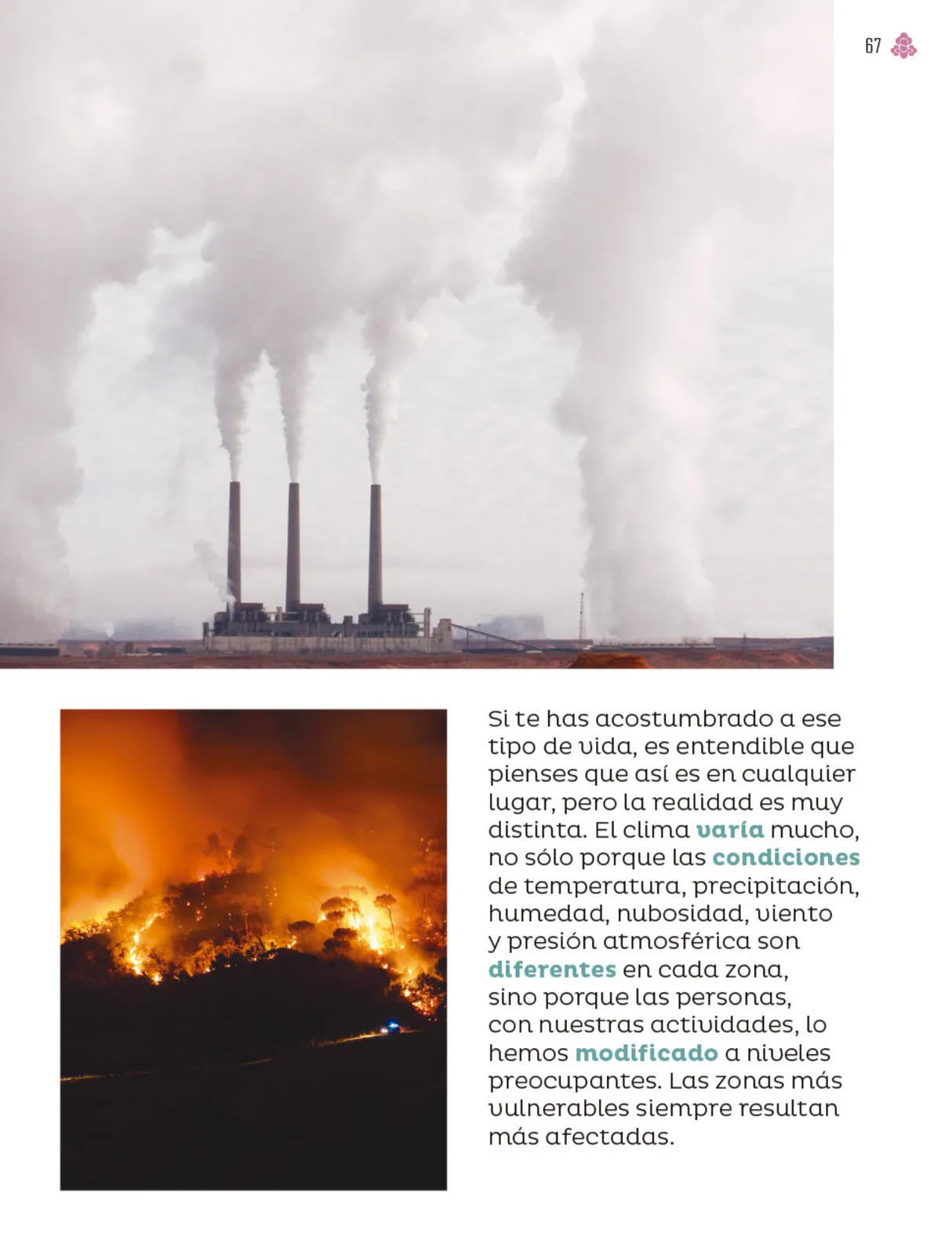 67

Si te has acostumbrado a ese tipo de vida, es entendible que pienses que así es en cualquier lugar, pero la realidad es muy distinta. El clima varía mucho, no sólo porque las condiciones de temperatura, precipitación, humedad, nubosidad, viento y presión atmosférica son diferentes en cada zona, sino porque las personas, con nuestras actividades, lo hemos modificado a niveles preocupantes. Las zonas más vulnerables siempre resultan más afectadas.